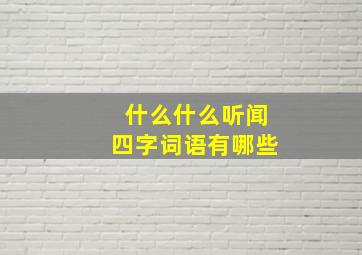 什么什么听闻
四字词语有哪些